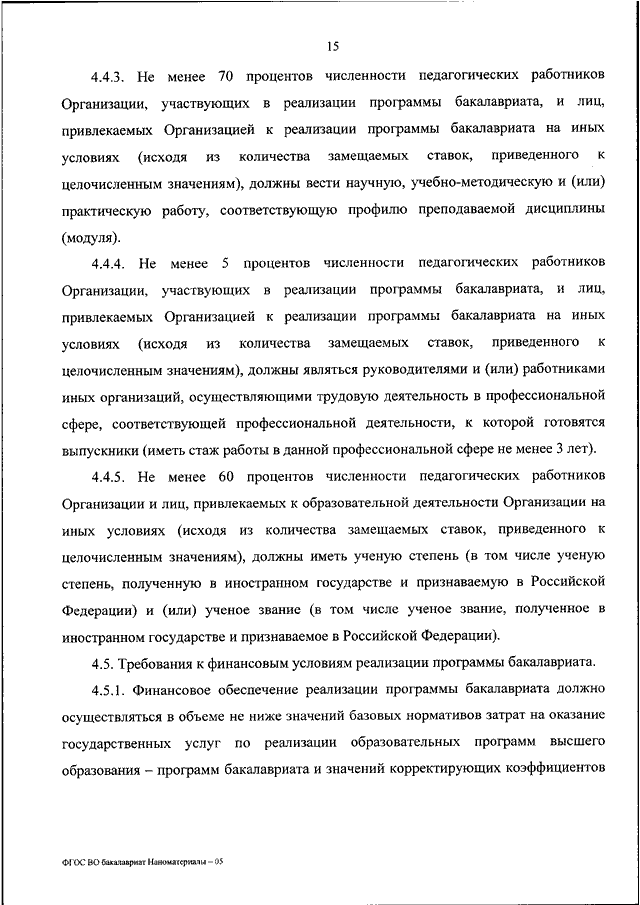 15

4.4.3. Не менее 70 процентов численности педагогических работников Организации, участвующих в реализации программы бакалавриата, и лиц, привлекаемых Организацией к реализации программы бакалавриата на иных условиях (исходя из количества замещаемых ставок, приведенного к целочисленным значениям), должны вести научную, учебно-методическую и (или) практическую работу, соответствующую профилю преподаваемой дисциплины (модуля).

4.4.4. Не менее 5 процентов численности педагогических работников Организации, участвующих в реализации программы бакалавриата, и лиц, привлекаемых Организацией к реализации программы бакалавриата на иных условиях (исходя из количества замещаемых ставок, приведенного к целочисленным значениям), должны являться руководителями и (или) работниками иных организаций, осуществляющими трудовую деятельность в профессиональной сфере, соответствующей профессиональной деятельности, к которой готовятся выпускники (иметь стаж работы в данной профессиональной сфере не менее 3 лет).

4.4.5. Не менее 60 процентов численности педагогических работников Организации и лиц, привлекаемых к образовательной деятельности Организации на иных условиях (исходя из количества замещаемых ставок, приведенного к целочисленным значениям), должны иметь ученую степень (в том числе ученую степень, полученную в иностранном государстве и признаваемую в Российской Федерации) и (или) ученое звание (в том числе ученое звание, полученное в иностранном государстве и признаваемое в Российской Федерации).

4.5. Требования к финансовым условиям реализации программы бакалавриата.

4.5.1. Финансовое обеспечение реализации программы бакалавриата должно осуществляться в объеме не ниже значений базовых нормативов затрат на оказание государственных услуг по реализации образовательных программ высшего образования – программ бакалавриата и значений корректирующих коэффициентов

ФГОС ВО бакалавриат Наноматериалы – 05